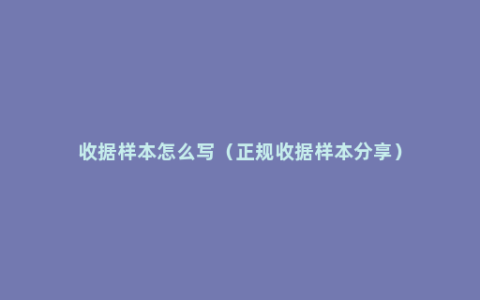 收据样本怎么写（正规收据样本分享）